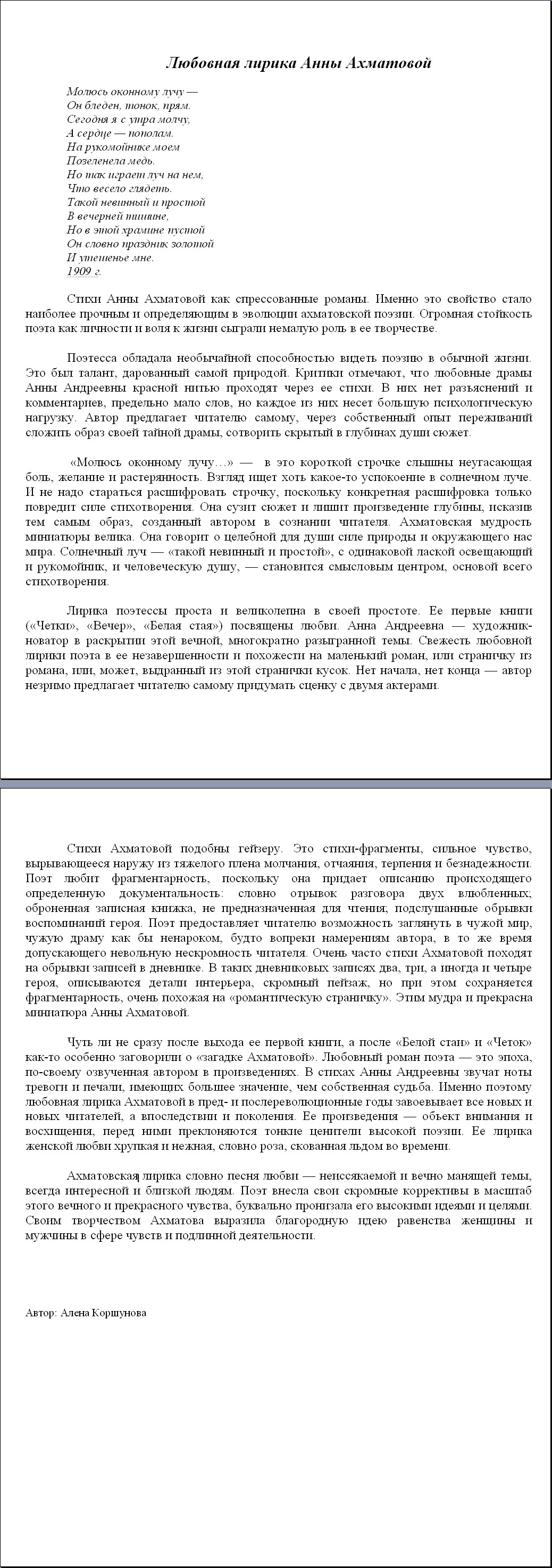 Любовная лирика Анны Ахматовой

Молюсь оконному лучу —
Он бледен, тонок, прям.
Сегодня я с утра молчу,
А сердце — пополам.
На рукомойнике моем
Позеленела медь.
Но так играет луч на нем,
Что весело глядеть.
Такой невинный и простой
В вечерней тишине,
Но в этой храмине пустой
Он словно праздник золотой
И утешенье мне.
1909 г.

Стихи Анны Ахматовой как спрессованные романы. Именно это свойство стало наиболее прочным и определяющим в эволюции ахматовской поэзии. Огромная стойкость поэта как личности и воля к жизни сыграли немалую роль в ее творчестве.

Поэтесса обладала необычайной способностью видеть поэзию в обычной жизни. Это был талант, дарованный самой природой. Критики отмечают, что любовные драмы Анны Андреевны красной нитью проходят через ее стихи. В них нет разъяснений и комментариев, предельно мало слов, но каждое из них несет большую психологическую нагрузку. Автор предлагает читателю самому, через собственный опыт переживаний сложить образ своей тайной драмы, сотворить скрытый в глубинах души сюжет.

«Молюсь оконному лучу…» — в это короткой строчке слышны неугасающая боль, желание и растерянность. Взгляд ищет хоть какое-то успокоение в солнечном луче. И не надо стараться расшифровать строчку, поскольку конкретная расшифровка только повредит силе стихотворения. Она сузит сюжет и лишит произведение глубины, исказив тем самым образ, созданный автором в сознании читателя. Ахматовская мудрость миниатюры велика. Она говорит о целебной для души силе природы и окружающего нас мира. Солнечный луч — «такой невинный и простой», с одинаковой лаской освещающий и рукомойник, и человеческую душу, — становится смысловым центром, основой всего стихотворения.

Лирика поэтессы проста и великолепна в своей простоте. Ее первые книги («Четки», «Вечер», «Белая стая») посвящены любви. Анна Андреевна — художник-новатор в раскрытии этой вечной, многократно разыгранной темы. Свежесть любовной лирики поэта в ее незавершенности и похожести на маленький роман, или страничку из романа, или, может, выдранный из этой странички кусок. Нет начала, нет конца — автор незримо предлагает читателю самому придумать сценку с двумя актерами.

Стихи Ахматовой подобны гейзеру. Это стихи-фрагменты, сильное чувство, вырывающееся наружу из тяжелого плена молчания, отчаяния, терпения и безнадежности. Поэт любит фрагментарность, поскольку она придает описанию происходящего определенную документальность: словно отрывок разговора двух влюбленных; оброненная записная книжка, не предназначенная для чтения; подслушанные обрывки воспоминаний героя. Поэт предоставляет читателю возможность заглянуть в чужой мир, чужую драму как бы ненароком, будто вопреки намерениям автора, в то же время допускающего невольную нескромность читателя. Очень часто стихи Ахматовой походят на обрывки записей в дневнике. В таких дневниковых записях два, три, а иногда и четыре героя, описываются детали интерьера, скромный пейзаж, но при этом сохраняется фрагментарность, очень похожая на «романтическую страничку». Этим мудра и прекрасна миниатюра Анны Ахматовой.

Чуть ли не сразу после выхода ее первой книги, а после «Белой стаи» и «Четок» как-то особенно заговорили о «загадке Ахматовой». Любовный роман поэта — это эпоха, по-своему озвученная автором в произведениях. В стихах Анны Андреевны звучат ноты тревоги и печали, имеющих большее значение, чем собственная судьба. Именно поэтому любовная лирика Ахматовой в пред- и послереволюционные годы завоевывает все новых и новых читателей, а впоследствии и поколения. Ее произведения — объект внимания и восхищения, перед ними преклоняются тонкие ценители высокой поэзии. Ее лирика женской любви хрупкая и нежная, словно роза, скованная льдом во времени.

Ахматовская лирика словно песня любви — неиссякаемой и вечно манящей темы, всегда интересной и близкой людям. Поэт внесла свои скромные коррективы в масштаб этого вечного и прекрасного чувства, буквально пронизала его высокими идеями и целями. Своим творчеством Ахматова выразила благородную идею равенства женщины и мужчины в сфере чувств и подлинной деятельности.

Автор: Алена Коршунова